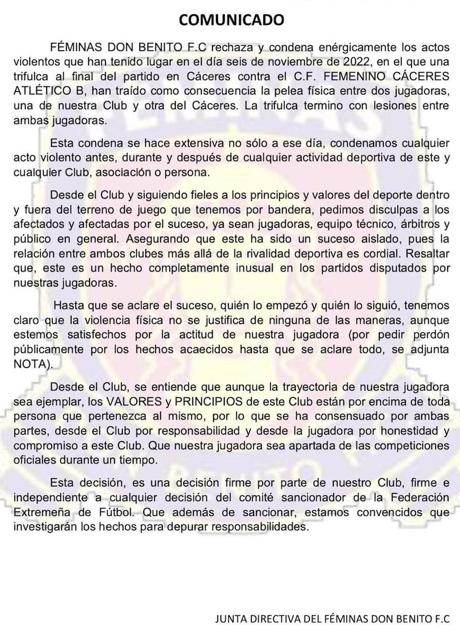 COMUNICADO

FÉMINAS DON BENITO F.C rechaza y condena enérgicamente los actos violentos que han tenido lugar en el día seis de noviembre de 2022, en el que una trifulca al final del partido en Cáceres contra el C.F. FEMENINO CÁCERES ATLÉTICO B, han traído como consecuencia la pelea física entre dos jugadoras, una de nuestra Club y otra del Cáceres. La trifulca termino con lesiones entre ambas jugadoras.

Esta condena se hace extensiva no sólo a ese día, condenamos cualquier acto violento antes, durante y después de cualquier actividad deportiva de este y cualquier Club, asociación o persona.

Desde el Club y siguiendo fieles a los principios y valores del deporte dentro y fuera del terreno de juego que tenemos por bandera, pedimos disculpas a los afectados y afectadas por el suceso, ya sean jugadoras, equipo técnico, árbitros y público en general. Asegurando que este ha sido un suceso aislado, pues la relación entre ambos clubes más allá de la rivalidad deportiva es cordial. Resaltar que, este es un hecho completamente inusual en los partidos disputados por nuestras jugadoras.

Hasta que se aclare el suceso, quién lo empezó y quién lo siguió, tenemos claro que la violencia física no se justifica de ninguna de las maneras, aunque estemos satisfechos por la actitud de nuestra jugadora (por pedir perdón públicamente por los hechos acaecidos hasta que se aclare todo, se adjunta NOTA).

Desde el Club, se entiende que aunque la trayectoria de nuestra jugadora sea ejemplar, los VALORES y PRINCIPIOS de este Club están por encima de toda persona que pertenezca al mismo, por lo que se ha consensuado por ambas partes, desde el Club por responsabilidad y desde la jugadora por honestidad y compromiso a este Club. Que nuestra jugadora sea apartada de las competiciones oficiales durante un tiempo.

Esta decisión, es una decisión firme por parte de nuestro Club, firme e independiente a cualquier decisión del comité sancionador de la Federación Extremeña de Fútbol. Que además de sancionar, estamos convencidos que investigarán los hechos para depurar responsabilidades.

JUNTA DIRECTIVA DEL FÉMINAS DON BENITO F.C